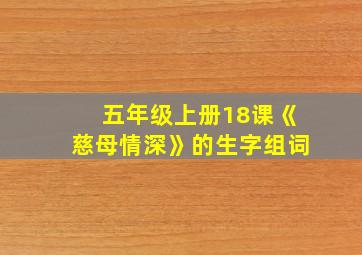 五年级上册18课《慈母情深》的生字组词